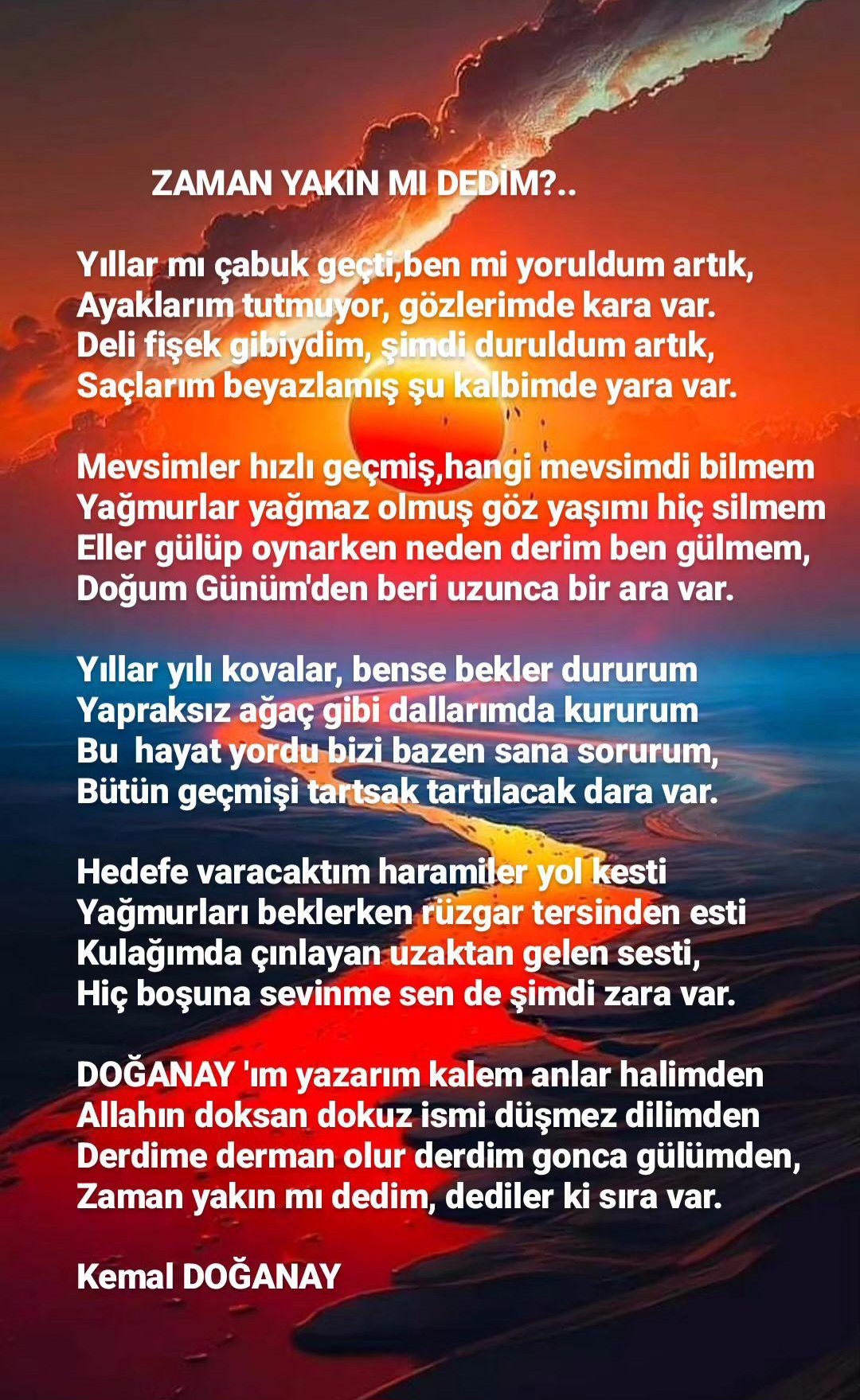 ZAMAN YAKIN MI DEDİM?..

Yıllar mı çabuk geçti,ben mi yoruldum artık,
Ayaklarım tutmuyor, gözlerimde kara var.
Deli fişek gibiydim, şimdi duruldum artık,
Saçlarım beyazlamış şu kalbimde yara var.

Mevsimler hızlı geçmiş,hangi mevsimdi bilmem
Yağmurlar yağmaz olmuş göz yaşımı hiç silmem
Eller gülüp oynarken neden derim ben gülmem,
Doğum Günüm'den beri uzunca bir ara var.

Yıllar yılı kovalar, bense bekler dururum
Yapraksız ağaç gibi dallarımda kururum
Bu hayat yordu bizi bazen sana sorurum,
Bütün geçmişi tartsak tartılacak dara var.

Hedefe varacaktım haramiler yol kesti
Yağmurları beklerken rüzgar tersinden esti
Kulağımda çınlayan uzaktan gelen sesti,
Hiç boşuna sevinme sen de şimdi zara var.

DOĞANAY 'ım yazarım kalem anlar halimden
Allahın doksan dokuz ismi düşmez dilimden
Derdime derman olur derdim gonca gülümden,
Zaman yakın mı dedim, dediler ki sıra var.

Kemal DOĞANAY